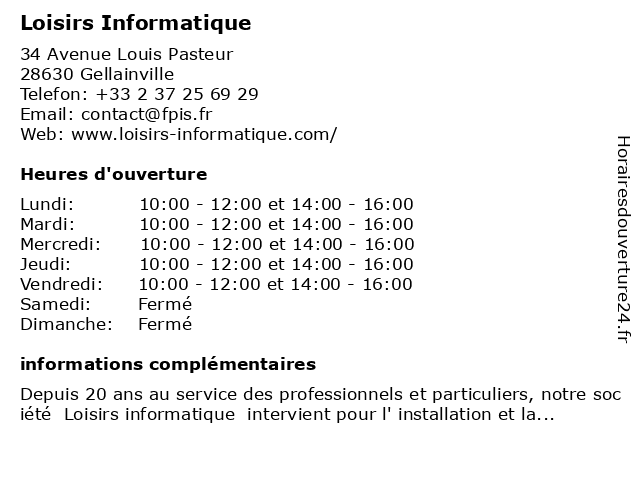 Loisirs Informatique

34 Avenue Louis Pasteur
28630 Gellainville
Telefon: +33 2 37 25 69 29
Email: contact@fpis.fr
Web: www.loisirs-informatique.com/

Heures d'ouverture

| | |
|---|---|
| Lundi: | 10:00 - 12:00 et 14:00 - 16:00 |
| Mardi: | 10:00 - 12:00 et 14:00 - 16:00 |
| Mercredi: | 10:00 - 12:00 et 14:00 - 16:00 |
| Jeudi: | 10:00 - 12:00 et 14:00 - 16:00 |
| Vendredi: | 10:00 - 12:00 et 14:00 - 16:00 |
| Samedi: | Fermé |
| Dimanche: | Fermé |

informations complémentaires

Depuis 20 ans au service des professionnels et particuliers, notre soc iété Loisirs informatique intervient pour l' installation et la...

Horairesdouverture24.fr